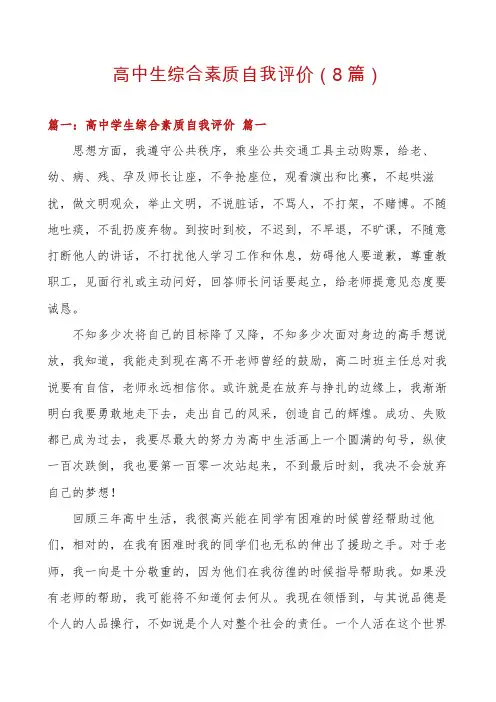 高中生综合素质自我评价（8篇）

篇一：高中学生综合素质自我评价 篇一

思想方面，我遵守公共秩序，乘坐公共交通工具主动购票，给老、幼、病、残、孕及师长让座，不争抢座位，观看演出和比赛，不起哄滋扰，做文明观众，举止文明，不说脏话，不骂人，不打架，不赌博。不随地吐痰，不乱扔废弃物。到按时到校，不迟到，不早退，不旷课，不随意打断他人的讲话，不打扰他人学习工作和休息，妨碍他人要道歉，尊重教职工，见面行礼或主动问好，回答师长问话要起立，给老师提意见态度要诚恳。

不知多少次将自己的目标降了又降，不知多少次面对身边的高手想说放，我知道，我能走到现在离不开老师曾经的鼓励，高二时班主任总对我说要有自信，老师永远相信你。或许就是在放弃与挣扎的边缘上，我渐渐明白我要勇敢地走下去，走出自己的风采，创造自己的辉煌。成功、失败都已成为过去，我要尽最大的努力为高中生活画上一个圆满的句号，纵使一百次跌倒，我也要第一百零一次站起来，不到最后时刻，我决不会放弃自己的梦想！

回顾三年高中生活，我很高兴能在同学有困难的时候曾经帮助过他们，相对的，在我有困难时我的同学们也无私的伸出了援助之手。对于老师，我一向是十分敬重的，因为他们在我彷徨的时候指导帮助我。如果没有老师的帮助，我可能将不知道何去何从。我现在领悟到，与其说品德是个人的人品操行，不如说是个人对整个社会的责任。一个人活在这个世界